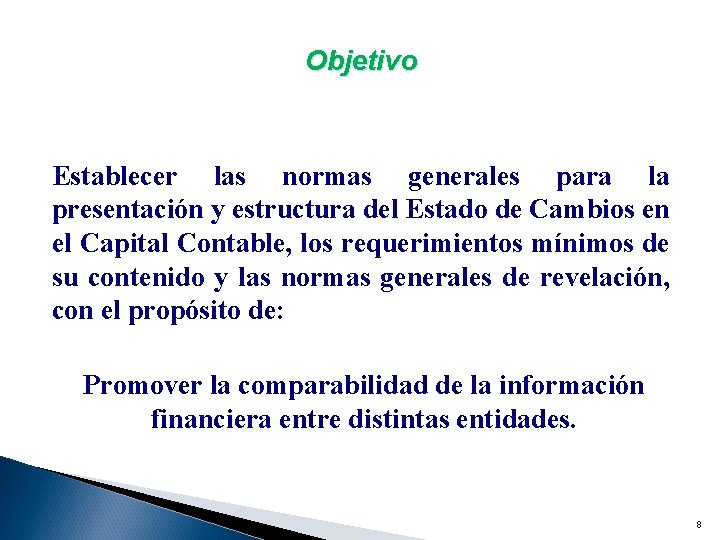 Objetivo

Establecer las normas generales para la presentación y estructura del Estado de Cambios en el Capital Contable, los requerimientos mínimos de su contenido y las normas generales de revelación, con el propósito de:

Promover la comparabilidad de la información financiera entre distintas entidades.

8